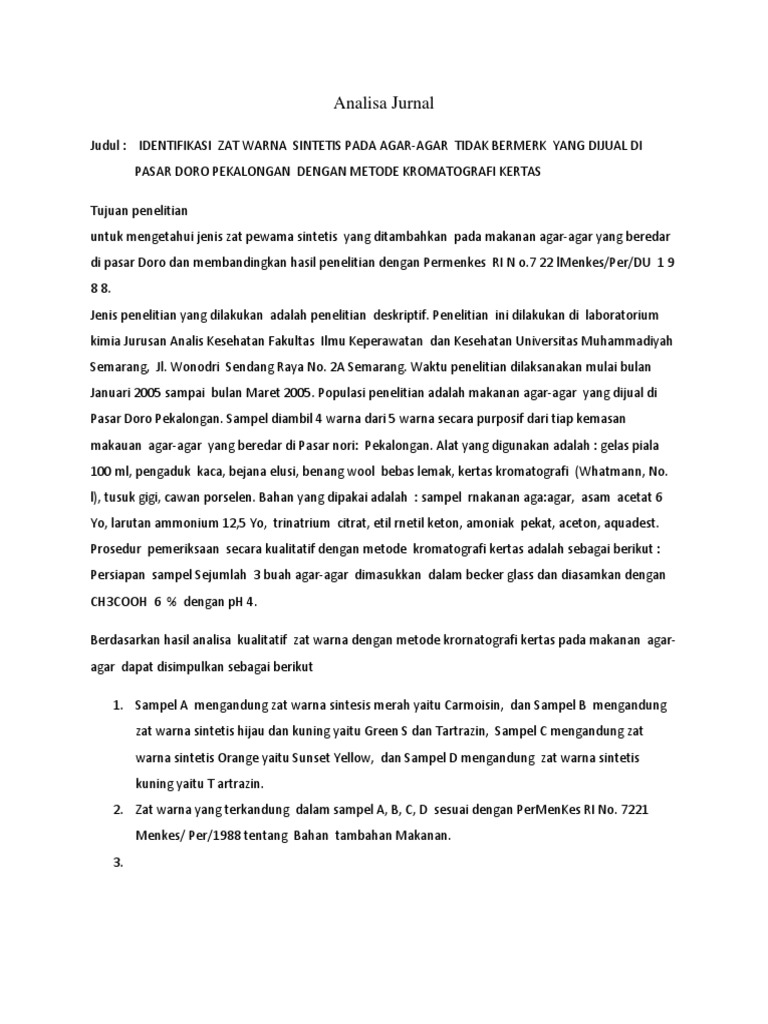 Analisa Jurnal

Judul : IDENTIFIKASI ZAT WARNA SINTETIS PADA AGAR-AGAR TIDAK BERMERK YANG DIJUAL DI PASAR DORO PEKALONGAN DENGAN METODE KROMATOGRAFI KERTAS

Tujuan penelitian
untuk mengetahui jenis zat pewama sintetis yang ditambahkan pada makanan agar-agar yang beredar di pasar Doro dan membandingkan hasil penelitian dengan Permenkes RI N o.7 22 lMenkes/Per/DU 1 9 8 8.
Jenis penelitian yang dilakukan adalah penelitian deskriptif. Penelitian ini dilakukan di laboratorium kimia Jurusan Analis Kesehatan Fakultas Ilmu Keperawatan dan Kesehatan Universitas Muhammadiyah Semarang, Jl. Wonodri Sendang Raya No. 2A Semarang. Waktu penelitian dilaksanakan mulai bulan Januari 2005 sampai bulan Maret 2005. Populasi penelitian adalah makanan agar-agar yang dijual di Pasar Doro Pekalongan. Sampel diambil 4 warna dari 5 warna secara purposif dari tiap kemasan makauan agar-agar yang beredar di Pasar nori: Pekalongan. Alat yang digunakan adalah : gelas piala 100 ml, pengaduk kaca, bejana elusi, benang wool bebas lemak, kertas kromatografi (Whatmann, No. l), tusuk gigi, cawan porselen. Bahan yang dipakai adalah : sampel rnakanan aga:agar, asam acetat 6 Yo, larutan ammonium 12,5 Yo, trinatrium citrat, etil rnetil keton, amoniak pekat, aceton, aquadest. Prosedur pemeriksaan secara kualitatif dengan metode kromatografi kertas adalah sebagai berikut : Persiapan sampel Sejumlah 3 buah agar-agar dimasukkan dalam becker glass dan diasamkan dengan CH3COOH 6 % dengan pH 4.

Berdasarkan hasil analisa kualitatif zat warna dengan metode krornatografi kertas pada makanan agar-agar dapat disimpulkan sebagai berikut

1. Sampel A mengandung zat warna sintesis merah yaitu Carmoisin, dan Sampel B mengandung zat warna sintetis hijau dan kuning yaitu Green S dan Tartrazin, Sampel C mengandung zat warna sintetis Orange yaitu Sunset Yellow, dan Sampel D mengandung zat warna sintetis kuning yaitu T artrazin.
2. Zat warna yang terkandung dalam sampel A, B, C, D sesuai dengan PerMenKes RI No. 7221 Menkes/ Per/1988 tentang Bahan tambahan Makanan.
3.